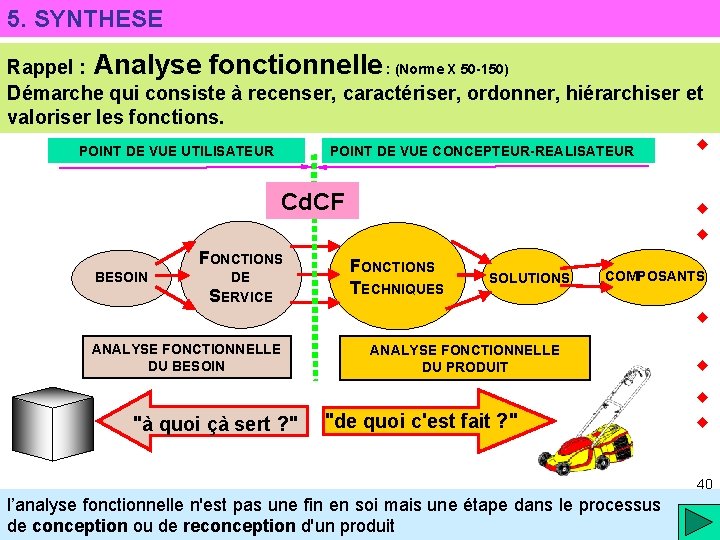 5. SYNTHESE

Rappel : Analyse fonctionnelle : (Norme X 50-150)
Démarche qui consiste à recenser, caractériser, ordonner, hiérarchiser et valoriser les fonctions.

POINT DE VUE UTILISATEUR

POINT DE VUE CONCEPTEUR-REALISATEUR

CdCF

BESOIN

FONCTIONS DE SERVICE

FONCTIONS TECHNIQUES

SOLUTIONS

COMPOSANTS

ANALYSE FONCTIONNELLE DU BESOIN

ANALYSE FONCTIONNELLE DU PRODUIT

"à quoi çà sert ?"

"de quoi c'est fait ?"

40

l'analyse fonctionnelle n'est pas une fin en soi mais une étape dans le processus de conception ou de reconception d'un produit